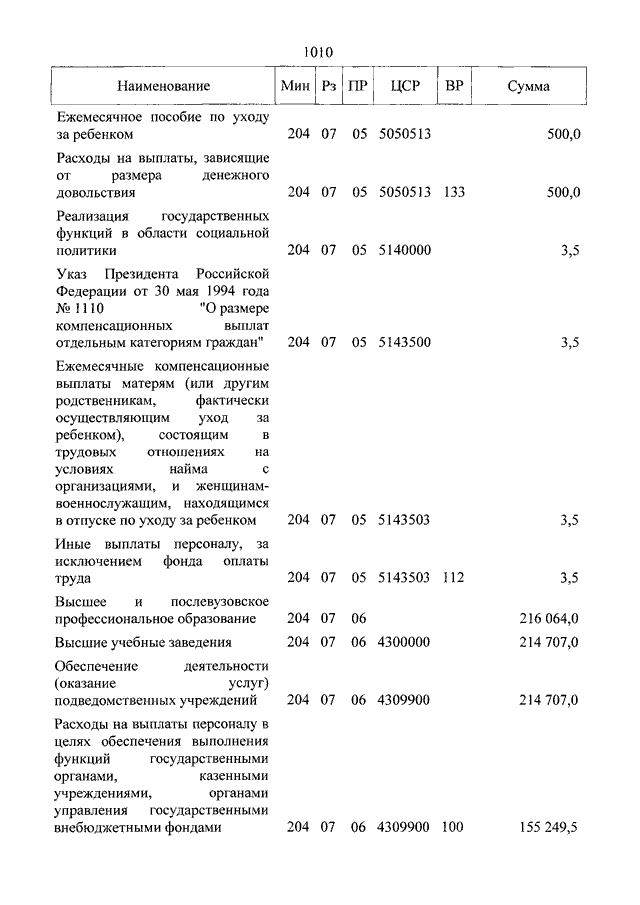 1010

| Наименование | Мин | Рз | ПР | ЦСР | ВР | Сумма |
|---|---|---|---|---|---|---|
| Ежемесячное пособие по уходу за ребенком | 204 | 07 | 05 | 5050513 | | 500,0 |
| Расходы на выплаты, зависящие от размера денежного довольствия | 204 | 07 | 05 | 5050513 | 133 | 500,0 |
| Реализация государственных функций в области социальной политики | 204 | 07 | 05 | 5140000 | | 3,5 |
| Указ Президента Российской Федерации от 30 мая 1994 года № 1110 "О размере компенсационных выплат отдельным категориям граждан" | 204 | 07 | 05 | 5143500 | | 3,5 |
| Ежемесячные компенсационные выплаты матерям (или другим родственникам, фактически осуществляющим уход за ребенком), состоящим в трудовых отношениях на условиях найма с организациями, и женщинам-военнослужащим, находящимся в отпуске по уходу за ребенком | 204 | 07 | 05 | 5143503 | | 3,5 |
| Иные выплаты персоналу, за исключением фонда оплаты труда | 204 | 07 | 05 | 5143503 | 112 | 3,5 |
| Высшее и послевузовское профессиональное образование | 204 | 07 | 06 | | | 216 064,0 |
| Высшие учебные заведения | 204 | 07 | 06 | 4300000 | | 214 707,0 |
| Обеспечение деятельности (оказание услуг) подведомственных учреждений | 204 | 07 | 06 | 4309900 | | 214 707,0 |
| Расходы на выплаты персоналу в целях обеспечения выполнения функций государственными органами, казенными учреждениями, органами управления государственными внебюджетными фондами | 204 | 07 | 06 | 4309900 | 100 | 155 249,5 |